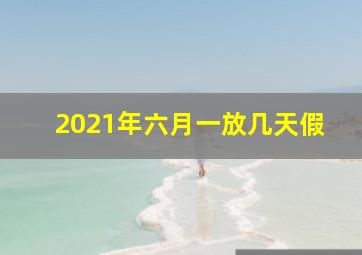 2021年六月一放几天假